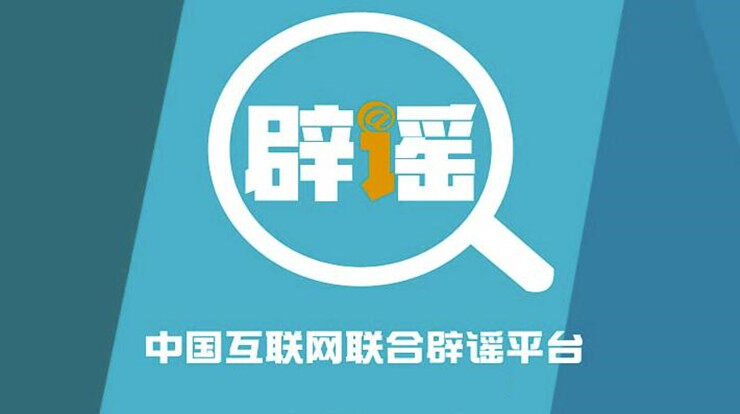 辟谣

中国互联网联合辟谣平台